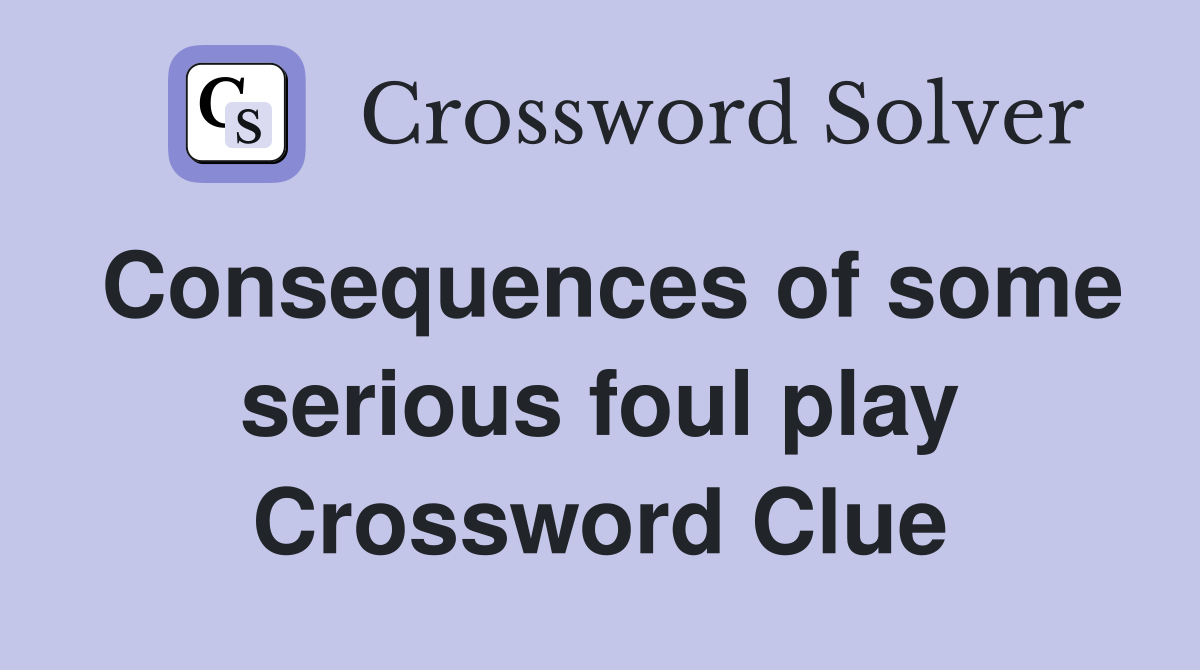 CS Crossword Solver

Consequences of some serious foul play Crossword Clue